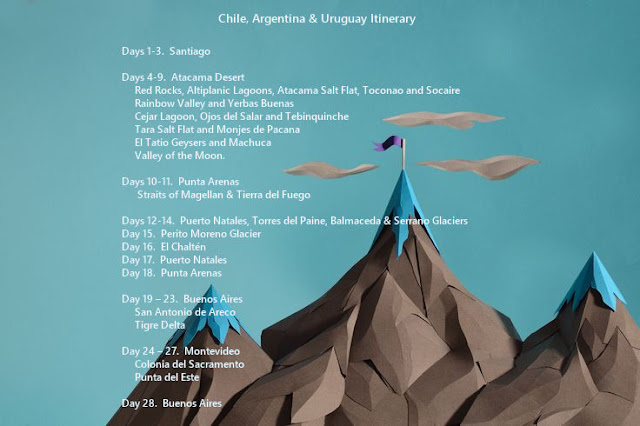 Chile, Argentina & Uruguay Itinerary

Days 1-3. Santiago

Days 4-9. Atacama Desert
Red Rocks, Altiplanic Lagoons, Atacama Salt Flat, Toconao and Socaire
Rainbow Valley and Yerbas Buenas
Cejar Lagoon, Ojos del Salar and Tebinquinche
Tara Salt Flat and Monjes de Pacana
El Tatio Geysers and Machuca
Valley of the Moon.

Days 10-11. Punta Arenas
Straits of Magellan & Tierra del Fuego

Days 12-14. Puerto Natales, Torres del Paine, Balmaceda & Serrano Glaciers
Day 15. Perito Moreno Glacier
Day 16. El Chaltén
Day 17. Puerto Natales
Day 18. Punta Arenas

Day 19 – 23. Buenos Aires
San Antonio de Areco
Tigre Delta

Day 24 – 27. Montevideo
Colonia del Sacramento
Punta del Este

Day 28. Buenos Aires